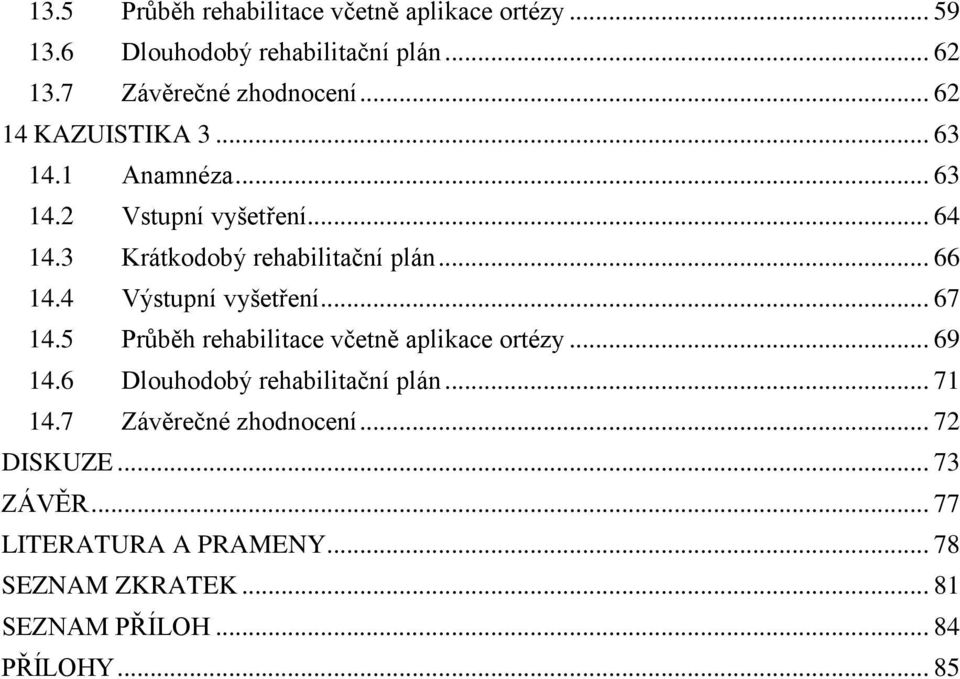 13.5 Průběh rehabilitace včetně aplikace ortézy ... 59
13.6 Dlouhodobý rehabilitační plán ... 62
13.7 Závěrečné zhodnocení ... 62
14 KAZUISTIKA 3 ... 63
14.1 Anamnéza ... 63
14.2 Vstupní vyšetření ... 64
14.3 Krátkodobý rehabilitační plán ... 66
14.4 Výstupní vyšetření ... 67
14.5 Průběh rehabilitace včetně aplikace ortézy ... 69
14.6 Dlouhodobý rehabilitační plán ... 71
14.7 Závěrečné zhodnocení ... 72
DISKUZE ... 73
ZÁVĚR ... 77
LITERATURA A PRAMENY ... 78
SEZNAM ZKRATEK ... 81
SEZNAM PŘÍLOH ... 84
PŘÍLOHY ... 85